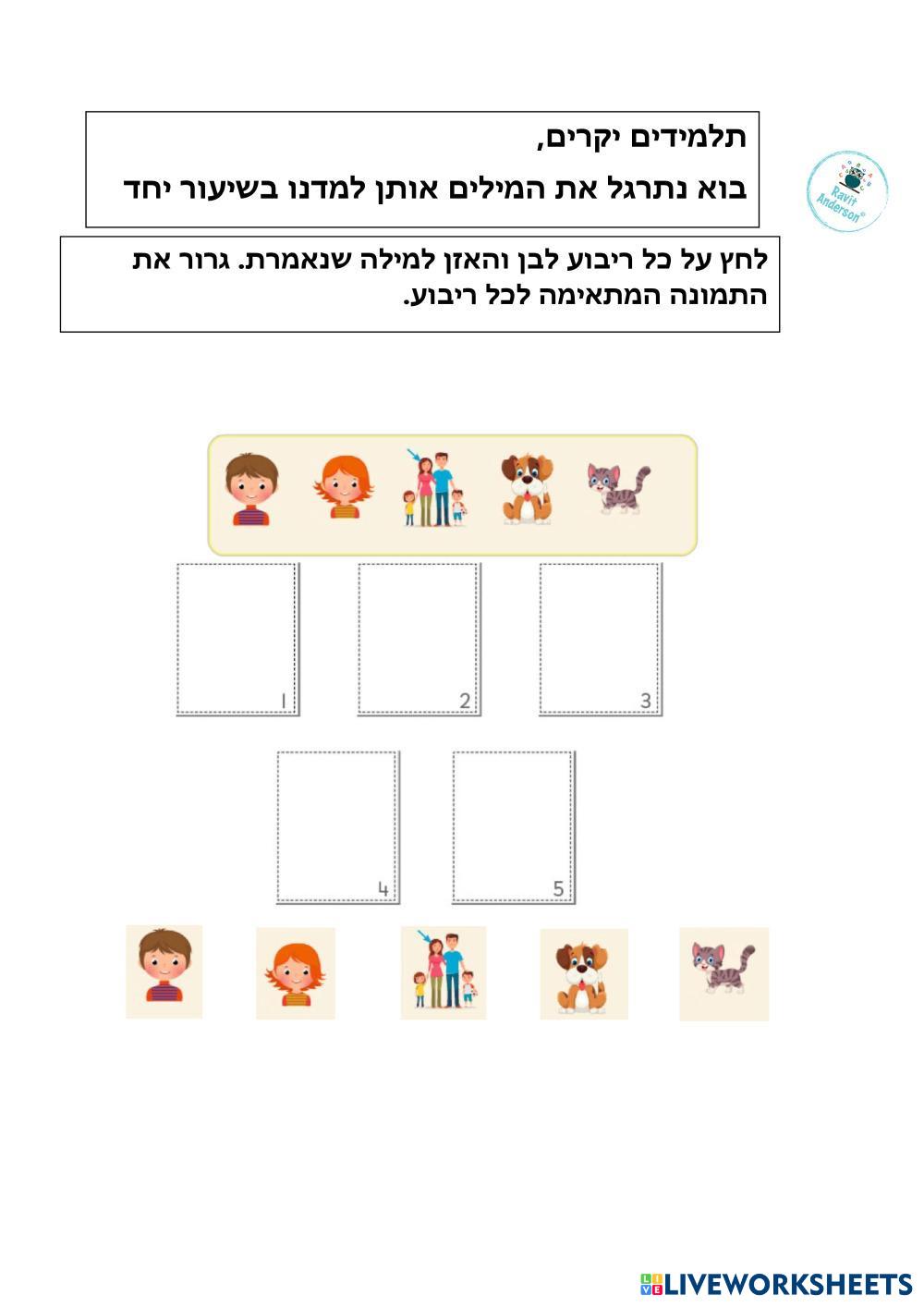 תלמידים יקרים,

בוא נתרגל את המילים אותן למדנו בשיעור יחד

Ravit Anderson®

לחץ על כל ריבוע לבן והאזן למילה שנאמרת. גרור את התמונה המתאימה לכל ריבוע.

1

2

3

4

5

LIVEWORKSHEETS